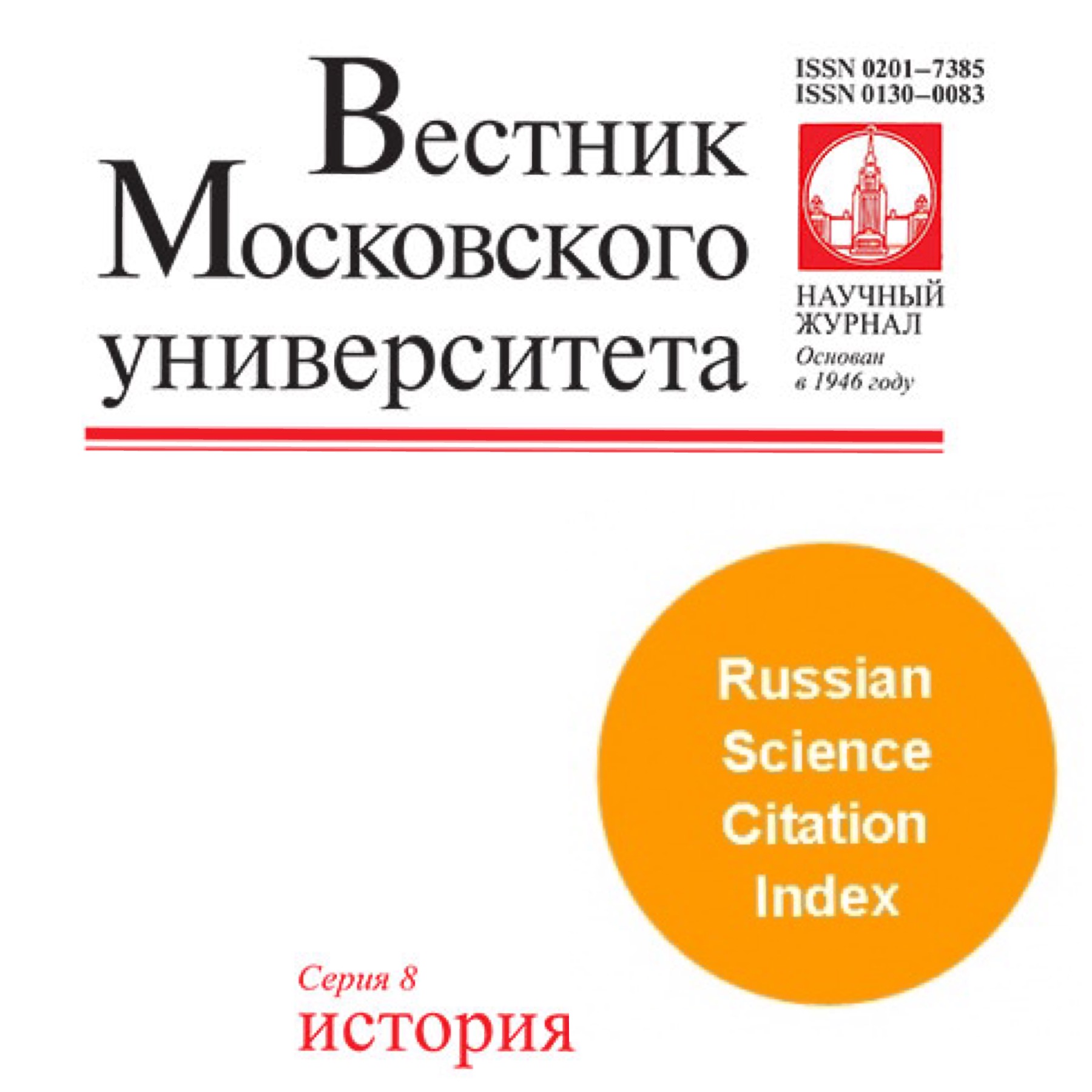 Вестник Московского университета

ISSN 0201–7385
ISSN 0130–0083

НАУЧНЫЙ ЖУРНАЛ
Основан в 1946 году

Russian Science Citation Index

Серия 8
история